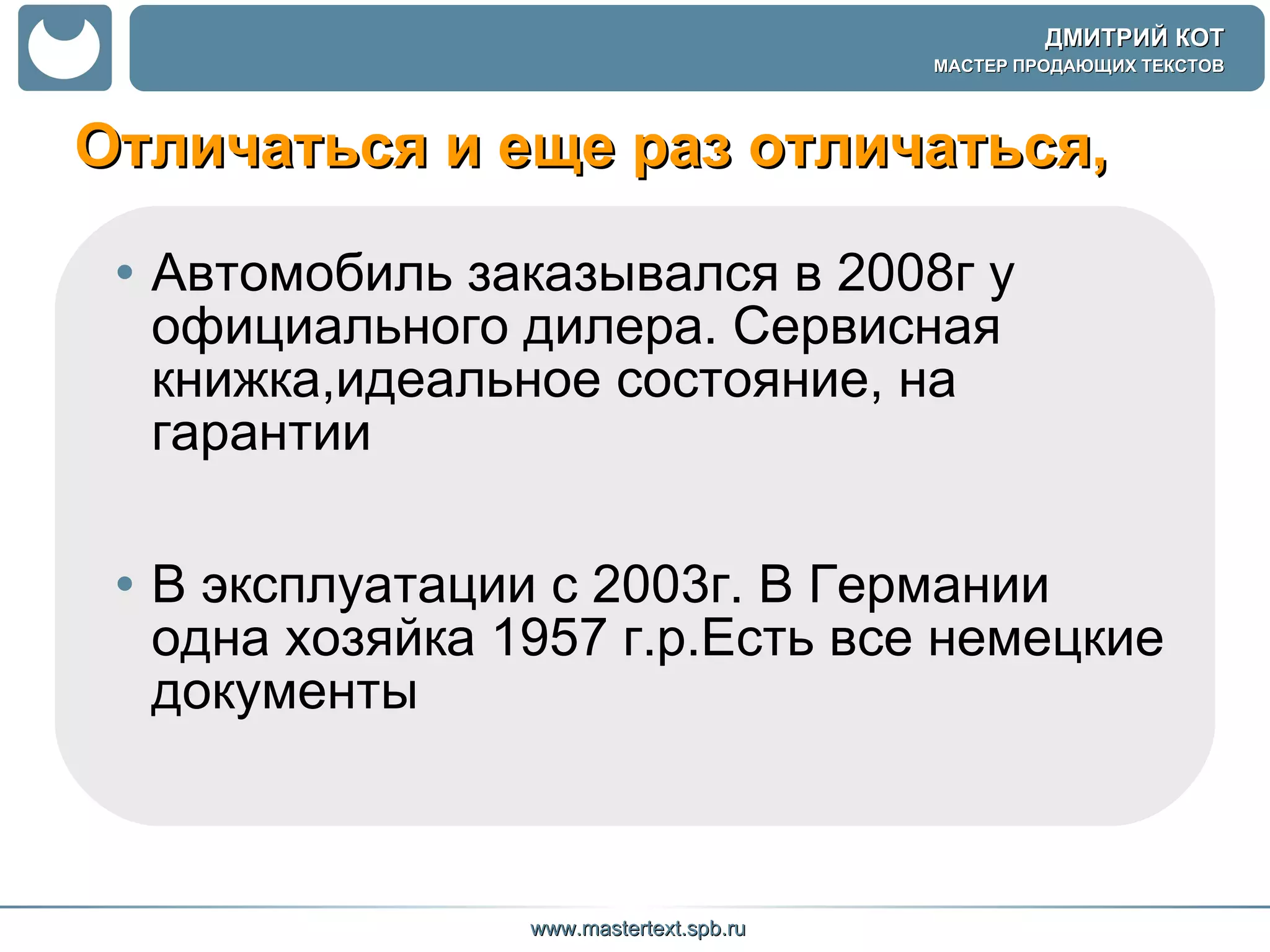 ДМИТРИЙ КОТ
МАСТЕР ПРОДАЮЩИХ ТЕКСТОВ

Отличаться и еще раз отличаться,

• Автомобиль заказывался в 2008г у официального дилера. Сервисная книжка,идеальное состояние, на гарантии

• В эксплуатации с 2003г. В Германии одна хозяйка 1957 г.р.Есть все немецкие документы

www.mastertext.spb.ru